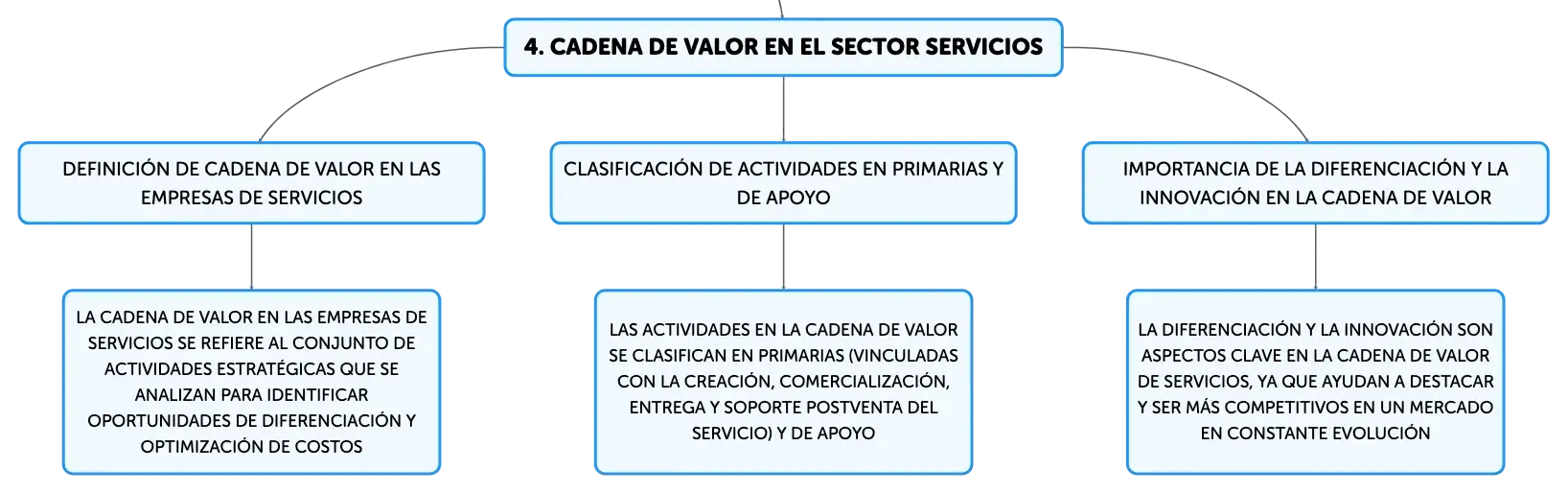 4. CADENA DE VALOR EN EL SECTOR SERVICIOS

DEFINICIÓN DE CADENA DE VALOR EN LAS EMPRESAS DE SERVICIOS

LA CADENA DE VALOR EN LAS EMPRESAS DE SERVICIOS SE REFIERE AL CONJUNTO DE ACTIVIDADES ESTRATÉGICAS QUE SE ANALIZAN PARA IDENTIFICAR OPORTUNIDADES DE DIFERENCIACIÓN Y OPTIMIZACIÓN DE COSTOS

CLASIFICACIÓN DE ACTIVIDADES EN PRIMARIAS Y DE APOYO

LAS ACTIVIDADES EN LA CADENA DE VALOR SE CLASIFICAN EN PRIMARIAS (VINCULADAS CON LA CREACIÓN, COMERCIALIZACIÓN, ENTREGA Y SOPORTE POSTVENTA DEL SERVICIO) Y DE APOYO

IMPORTANCIA DE LA DIFERENCIACIÓN Y LA INNOVACIÓN EN LA CADENA DE VALOR

LA DIFERENCIACIÓN Y LA INNOVACIÓN SON ASPECTOS CLAVE EN LA CADENA DE VALOR DE SERVICIOS, YA QUE AYUDAN A DESTACAR Y SER MÁS COMPETITIVOS EN UN MERCADO EN CONSTANTE EVOLUCIÓN